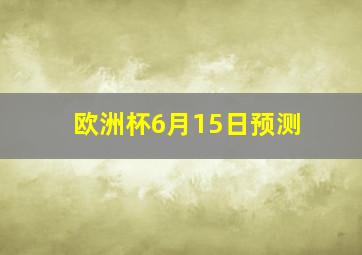 欧洲杯6月15日预测